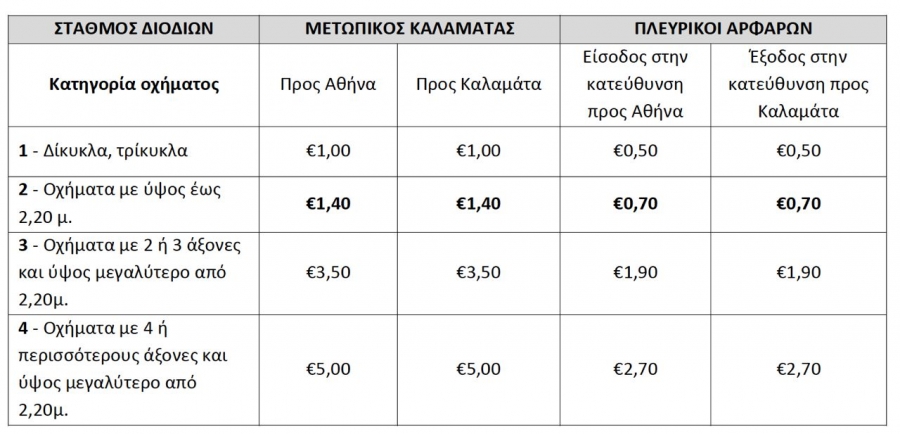 | ΣΤΑΘΜΟΣ ΔΙΟΔΙΩΝ | ΜΕΤΩΠΙΚΟΣ ΚΑΛΑΜΑΤΑΣ | | ΠΛΕΥΡΙΚΟΙ ΑΡΦΑΡΩΝ | |
|---|---|---|---|---|
| **Κατηγορία οχήματος** | Προς Αθήνα | Προς Καλαμάτα | Είσοδος στην κατεύθυνση προς Αθήνα | Έξοδος στην κατεύθυνση προς Καλαμάτα |
| **1** - Δίκυκλα, τρίκυκλα | €1,00 | €1,00 | €0,50 | €0,50 |
| **2** - Οχήματα με ύψος έως 2,20 μ. | **€1,40** | **€1,40** | **€0,70** | **€0,70** |
| **3** - Οχήματα με 2 ή 3 άξονες και ύψος μεγαλύτερο από 2,20μ. | €3,50 | €3,50 | €1,90 | €1,90 |
| **4** - Οχήματα με 4 ή περισσότερους άξονες και ύψος μεγαλύτερο από 2,20μ. | €5,00 | €5,00 | €2,70 | €2,70 |